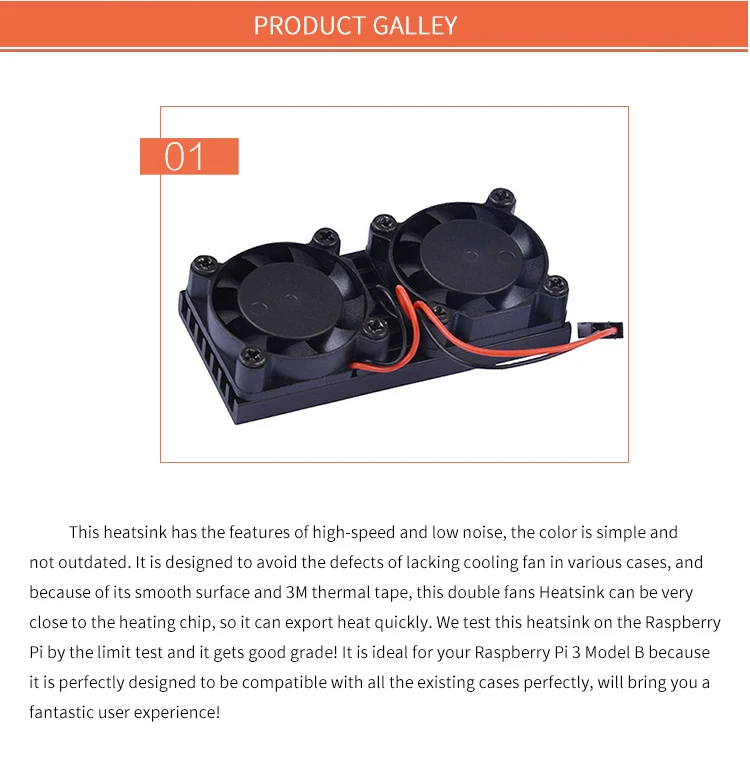 PRODUCT GALLEY

01

This heatsink has the features of high-speed and low noise, the color is simple and not outdated. It is designed to avoid the defects of lacking cooling fan in various cases, and because of its smooth surface and 3M thermal tape, this double fans Heatsink can be very close to the heating chip, so it can export heat quickly. We test this heatsink on the Raspberry Pi by the limit test and it gets good grade! It is ideal for your Raspberry Pi 3 Model B because it is perfectly designed to be compatible with all the existing cases perfectly, will bring you a fantastic user experience!